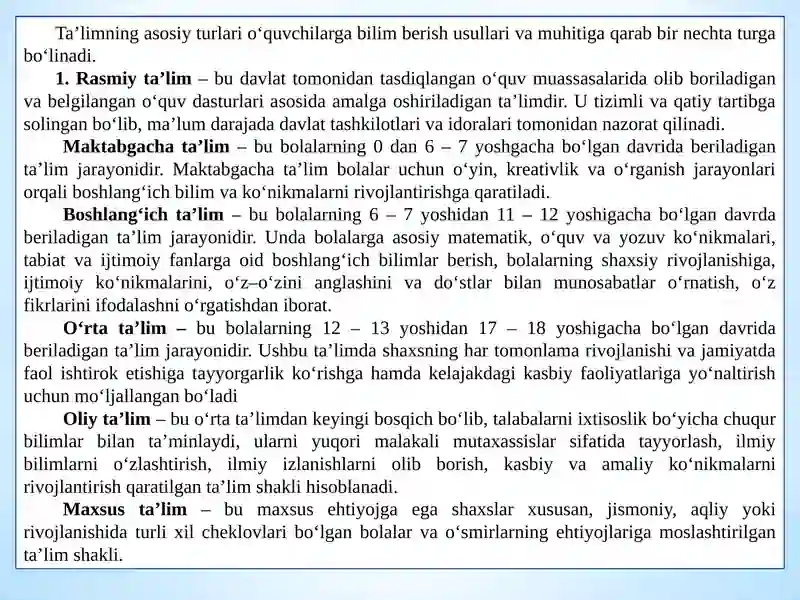 Ta'limning asosiy turlari o'quvchilarga bilim berish usullari va muhitiga qarab bir nechta turga bo'linadi.

1. Rasmiy ta'lim – bu davlat tomonidan tasdiqlangan o'quv muassasalarida olib boriladigan va belgilangan o'quv dasturlari asosida amalga oshiriladigan ta'limdir. U tizimli va qatiy tartibga solingan bo'lib, ma'lum darajada davlat tashkilotlari va idoralari tomonidan nazorat qilinadi.

Maktabgacha ta'lim – bu bolalarning 0 dan 6 – 7 yoshgacha bo'lgan davrida beriladigan ta'lim jarayonidir. Maktabgacha ta'lim bolalar uchun o'yin, kreativlik va o'rganish jarayonlari orqali boshlang'ich bilim va ko'nikmalarni rivojlantirishga qaratiladi.

Boshlang'ich ta'lim – bu bolalarning 6 – 7 yoshidan 11 – 12 yoshigacha bo'lgan davrda beriladigan ta'lim jarayonidir. Unda bolalarga asosiy matematik, o'quv va yozuv ko'nikmalari, tabiat va ijtimoiy fanlarga oid boshlang'ich bilimlar berish, bolalarning shaxsiy rivojlanishiga, ijtimoiy ko'nikmalarini, o'z–o'zini anglashini va do'stlar bilan munosabatlar o'rnatish, o'z fikrlarini ifodalashni o'rgatishdan iborat.

O'rta ta'lim – bu bolalarning 12 – 13 yoshidan 17 – 18 yoshigacha bo'lgan davrida beriladigan ta'lim jarayonidir. Ushbu ta'limda shaxsning har tomonlama rivojlanishi va jamiyatda faol ishtirok etishiga tayyorgarlik ko'rishga hamda kelajakdagi kasbiy faoliyatlariga yo'naltirish uchun mo'ljallangan bo'ladi

Oliy ta'lim – bu o'rta ta'limdan keyingi bosqich bo'lib, talabalarni ixtisoslik bo'yicha chuqur bilimlar bilan ta'minlaydi, ularni yuqori malakali mutaxassislar sifatida tayyorlash, ilmiy bilimlarni o'zlashtirish, ilmiy izlanishlarni olib borish, kasbiy va amaliy ko'nikmalarni rivojlantirish qaratilgan ta'lim shakli hisoblanadi.

Maxsus ta'lim – bu maxsus ehtiyojga ega shaxslar xususan, jismoniy, aqliy yoki rivojlanishida turli xil cheklovlari bo'lgan bolalar va o'smirlarning ehtiyojlariga moslashtirilgan ta'lim shakli.